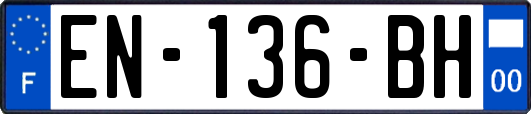 F
EN-136-BH
00